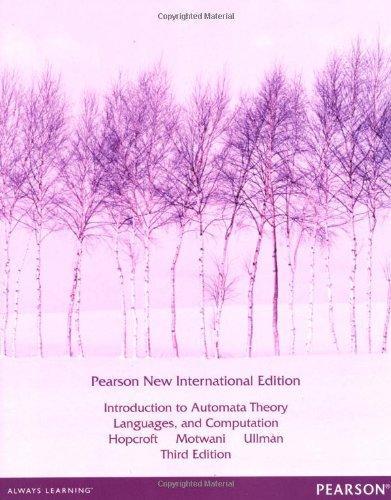 Copyrighted Material

Pearson New International Edition

Introduction to Automata Theory
Languages, and Computation
Hopcroft Motwani Ullman
Third Edition

ALWAYS LEARNING

Copyrighted Material

PEARSON